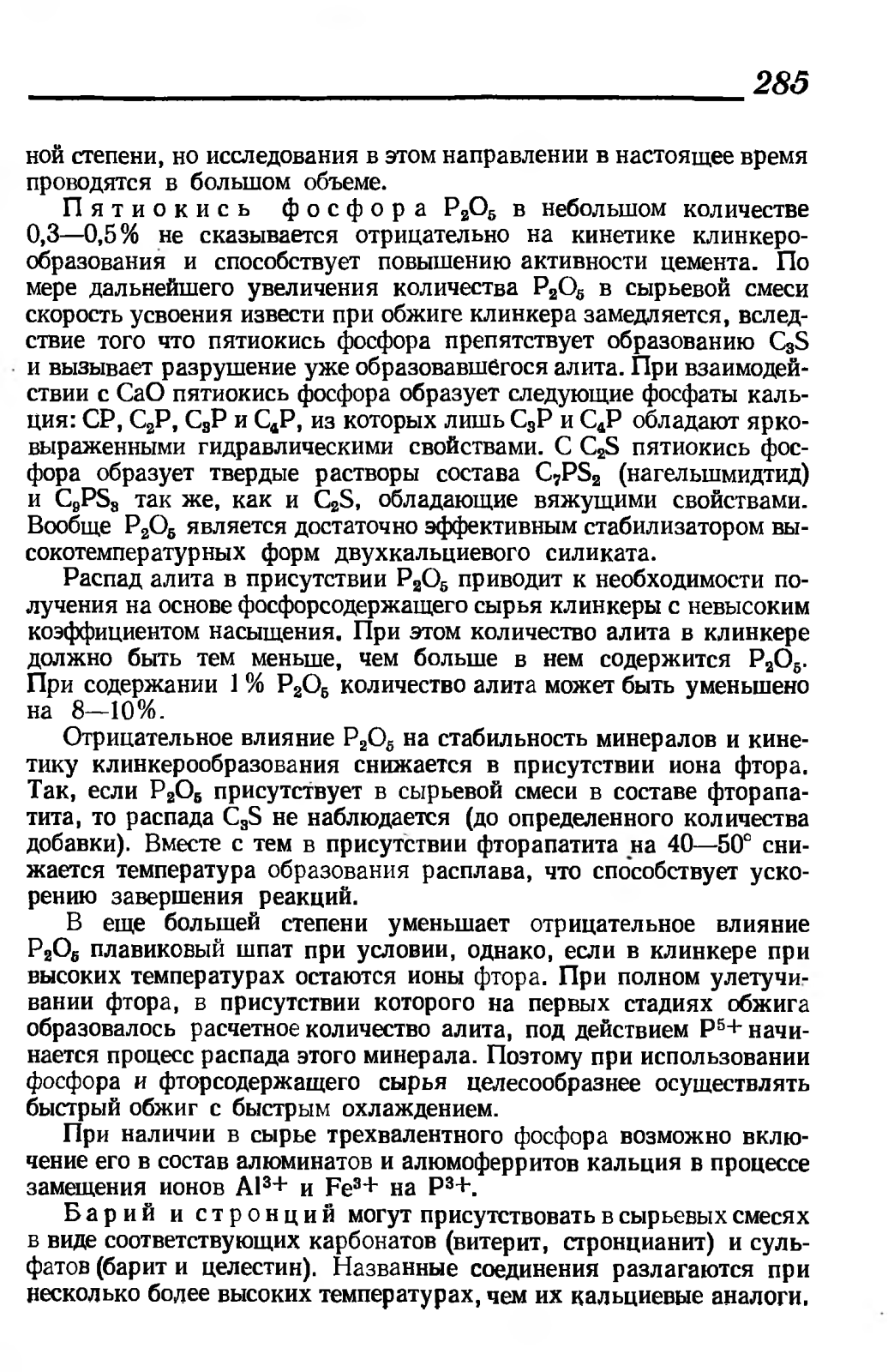 285

ной степени, но исследования в этом направлении в настоящее время проводятся в большом объеме.

Пятиокись фосфора $P_2O_5$ в небольшом количестве 0,3—0,5% не сказывается отрицательно на кинетике клинкерообразования и способствует повышению активности цемента. По мере дальнейшего увеличения количества $P_2O_5$ в сырьевой смеси скорость усвоения извести при обжиге клинкера замедляется, вследствие того что пятиокись фосфора препятствует образованию $C_3S$ и вызывает разрушение уже образовавшегося алита. При взаимодействии с CaO пятиокись фосфора образует следующие фосфаты кальция: CP, $C_2P$, $C_3P$ и $C_4P$, из которых лишь $C_3P$ и $C_4P$ обладают ярковыраженными гидравлическими свойствами. С $C_2S$ пятиокись фосфора образует твердые растворы состава $C_7PS_2$ (нагельшмидтид) и $C_9PS_3$ так же, как и $C_2S$, обладающие вяжущими свойствами. Вообще $P_2O_5$ является достаточно эффективным стабилизатором высокотемпературных форм двухкальциевого силиката.

Распад алита в присутствии $P_2O_5$ приводит к необходимости получения на основе фосфорсодержащего сырья клинкеры с невысоким коэффициентом насыщения. При этом количество алита в клинкере должно быть тем меньше, чем больше в нем содержится $P_2O_5$. При содержании 1% $P_2O_5$ количество алита может быть уменьшено на 8—10%.

Отрицательное влияние $P_2O_5$ на стабильность минералов и кинетику клинкерообразования снижается в присутствии иона фтора. Так, если $P_2O_5$ присутствует в сырьевой смеси в составе фторапатита, то распада $C_3S$ не наблюдается (до определенного количества добавки). Вместе с тем в присутствии фторапатита на 40—50° снижается температура образования расплава, что способствует ускорению завершения реакций.

В еще большей степени уменьшает отрицательное влияние $P_2O_5$ плавиковый шпат при условии, однако, если в клинкере при высоких температурах остаются ионы фтора. При полном улетучивании фтора, в присутствии которого на первых стадиях обжига образовалось расчетное количество алита, под действием $P^{5+}$ начинается процесс распада этого минерала. Поэтому при использовании фосфора и фторсодержащего сырья целесообразнее осуществлять быстрый обжиг с быстрым охлаждением.

При наличии в сырье трехвалентного фосфора возможно включение его в состав алюминатов и алюмоферритов кальция в процессе замещения ионов $Al^{3+}$ и $Fe^{3+}$ на $P^{3+}$.

Барий и стронций могут присутствовать в сырьевых смесях в виде соответствующих карбонатов (витерит, стронцианит) и сульфатов (барит и целестин). Названные соединения разлагаются при несколько более высоких температурах, чем их кальциевые аналоги.